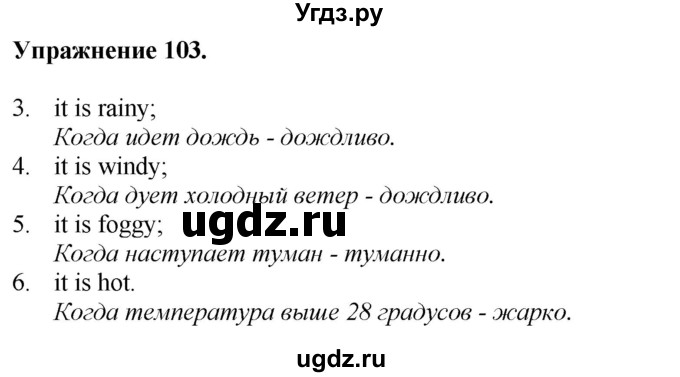 Угдз.ру

Упражнение 103.

3. it is rainy;
Когда идет дождь - дождливо.
4. it is windy;
Когда дует холодный ветер - дождливо.
5. it is foggy;
ugdz.ru
Когда наступает туман - туманно.
6. it is hot.
Когда температура выше 28 градусов - жарко.

ugdz.ru